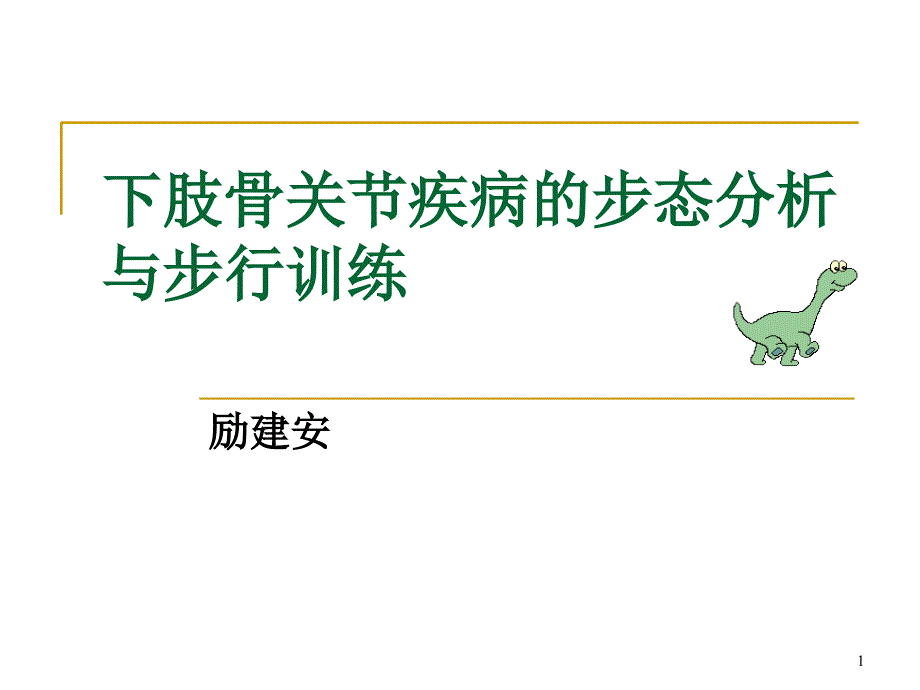 下肢骨关节疾病的步态分析与步行训练

励建安

1